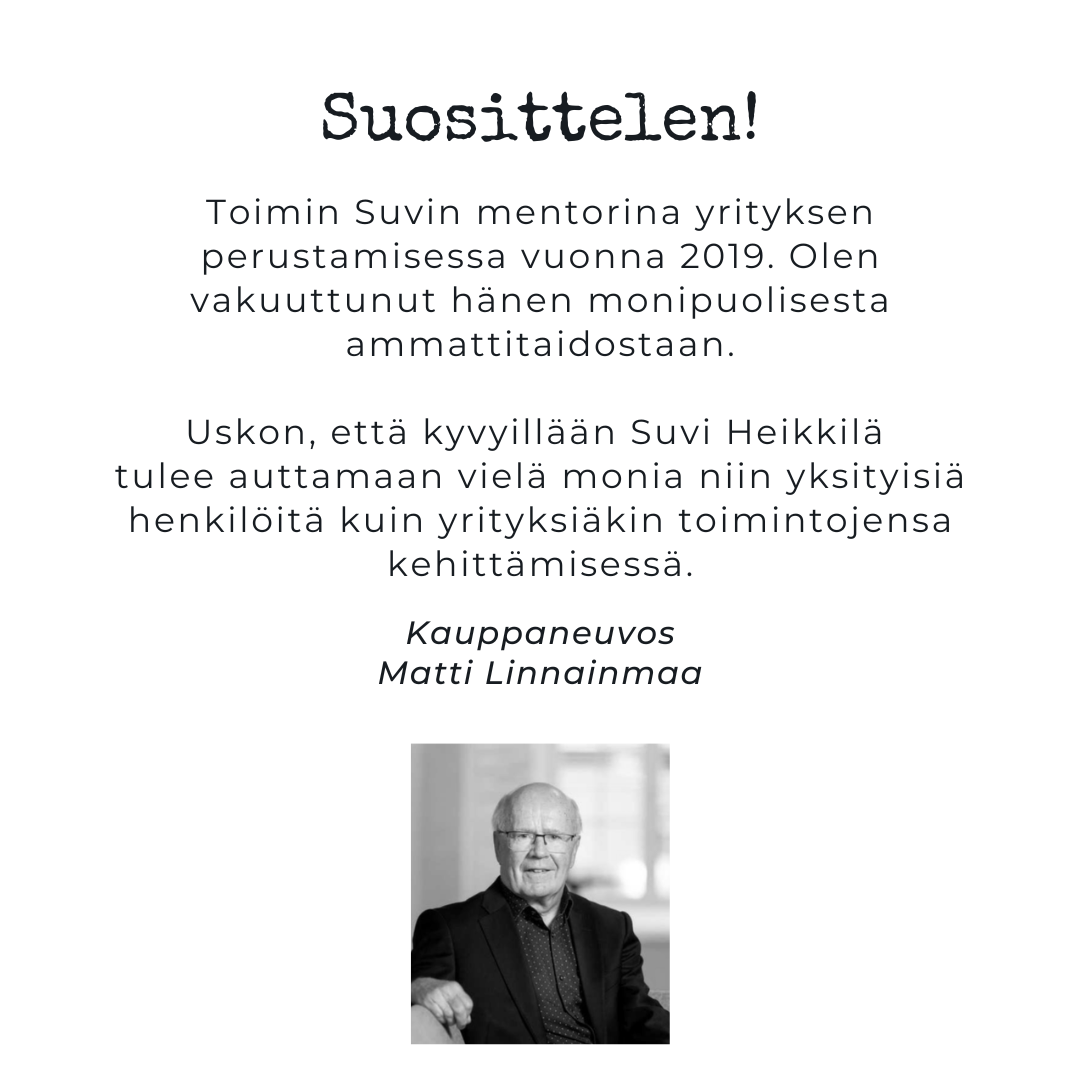 Suosittelen!

Toimin Suvin mentorina yrityksen perustamisessa vuonna 2019. Olen vakuuttunut hänen monipuolisesta ammattitaidostaan.

Uskon, että kyvyillään Suvi Heikkilä tulee auttamaan vielä monia niin yksityisiä henkilöitä kuin yrityksiäkin toimintojensa kehittämisessä.

Kauppaneuvos
Matti Linnainmaa